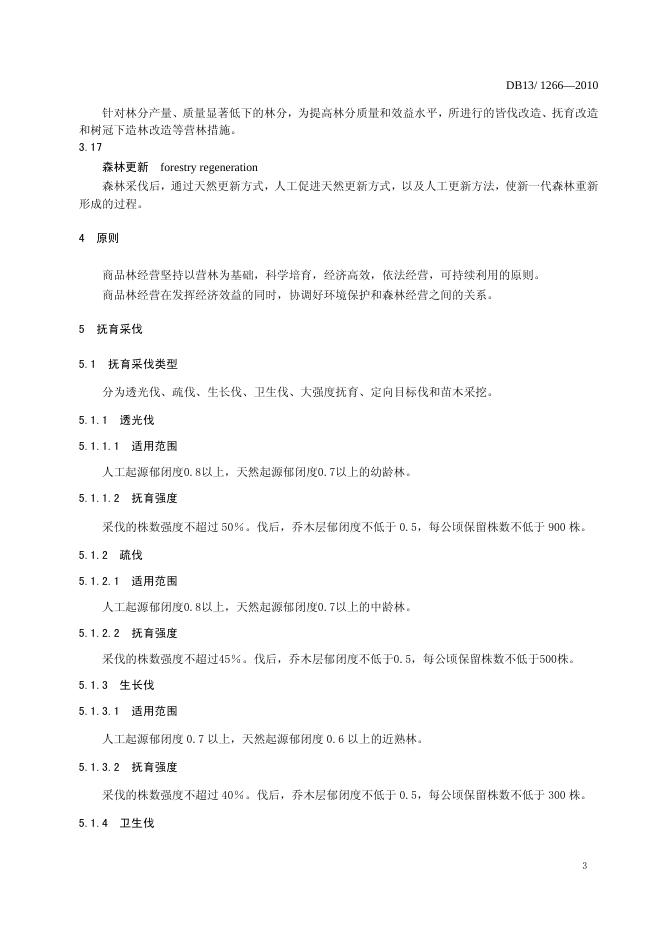 DB13/ 1266—2010

针对林分产量、质量显著低下的林分，为提高林分质量和效益水平，所进行的皆伐改造、抚育改造和树冠下造林改造等营林措施。

3.17

森林更新　forestry regeneration

森林采伐后，通过天然更新方式，人工促进天然更新方式，以及人工更新方法，使新一代森林重新形成的过程。

4　原则

商品林经营坚持以营林为基础，科学培育，经济高效，依法经营，可持续利用的原则。

商品林经营在发挥经济效益的同时，协调好环境保护和森林经营之间的关系。

5　抚育采伐

5.1　抚育采伐类型

分为透光伐、疏伐、生长伐、卫生伐、大强度抚育、定向目标伐和苗木采挖。

5.1.1　透光伐

5.1.1.1　适用范围

人工起源郁闭度0.8以上，天然起源郁闭度0.7以上的幼龄林。

5.1.1.2　抚育强度

采伐的株数强度不超过 50%。伐后，乔木层郁闭度不低于 0.5，每公顷保留株数不低于 900 株。

5.1.2　疏伐

5.1.2.1　适用范围

人工起源郁闭度0.8以上，天然起源郁闭度0.7以上的中龄林。

5.1.2.2　抚育强度

采伐的株数强度不超过45%。伐后，乔木层郁闭度不低于0.5，每公顷保留株数不低于500株。

5.1.3　生长伐

5.1.3.1　适用范围

人工起源郁闭度 0.7 以上，天然起源郁闭度 0.6 以上的近熟林。

5.1.3.2　抚育强度

采伐的株数强度不超过 40%。伐后，乔木层郁闭度不低于 0.5，每公顷保留株数不低于 300 株。

5.1.4　卫生伐

3